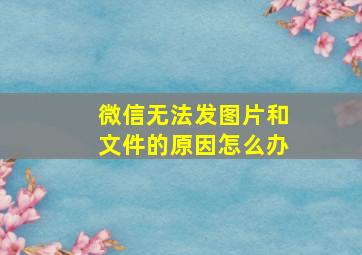 微信无法发图片和文件的原因怎么办